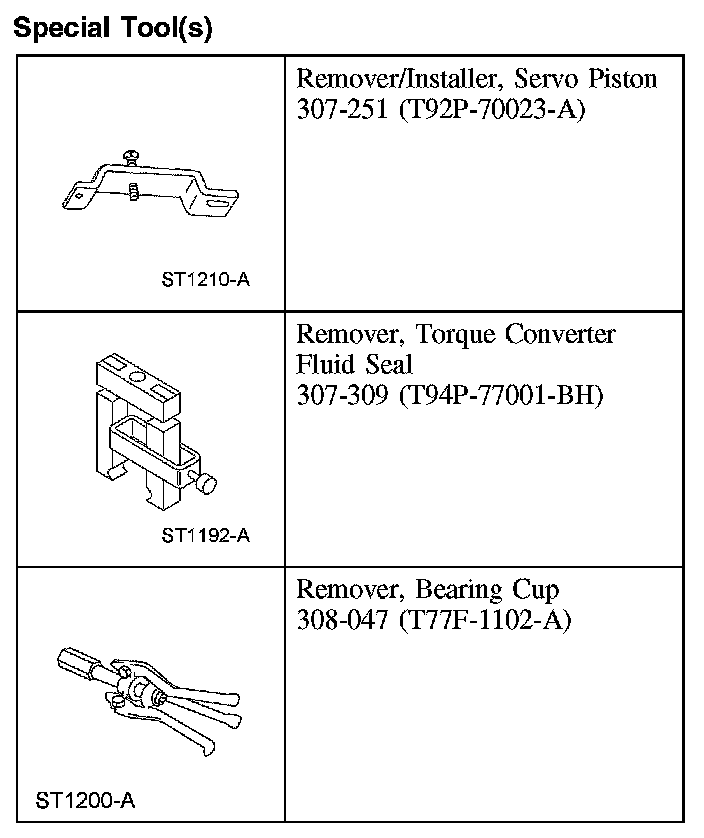 Special Tool(s)

| | |
|---|---|
| ST1210-A | Remover/Installer, Servo Piston 307-251 (T92P-70023-A) |
| ST1192-A | Remover, Torque Converter Fluid Seal 307-309 (T94P-77001-BH) |
| ST1200-A | Remover, Bearing Cup 308-047 (T77F-1102-A) |